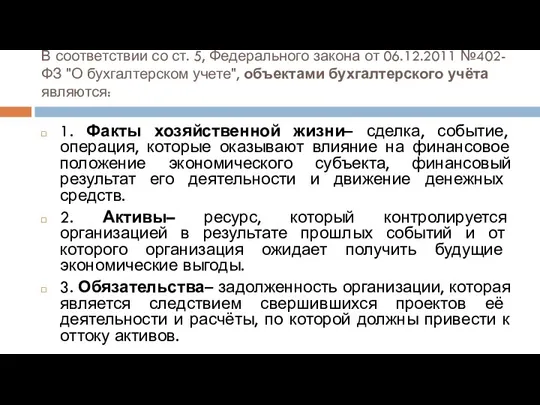 В соответствии со ст. 5, Федерального закона от 06.12.2011 №402-ФЗ "О бухгалтерском учете", объектами бухгалтерского учёта являются:

1. Факты хозяйственной жизни– сделка, событие, операция, которые оказывают влияние на финансовое положение экономического субъекта, финансовый результат его деятельности и движение денежных средств.

2. Активы– ресурс, который контролируется организацией в результате прошлых событий и от которого организация ожидает получить будущие экономические выгоды.

3. Обязательства– задолженность организации, которая является следствием свершившихся проектов её деятельности и расчёты, по которой должны привести к оттоку активов.